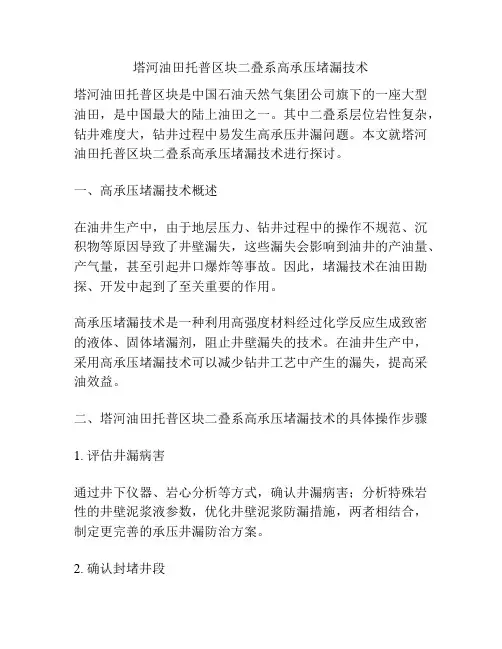 塔河油田托普区块二叠系高承压堵漏技术

塔河油田托普区块是中国石油天然气集团公司旗下的一座大型油田，是中国最大的陆上油田之一。其中二叠系层位岩性复杂，钻井难度大，钻井过程中易发生高承压井漏问题。本文就塔河油田托普区块二叠系高承压堵漏技术进行探讨。

一、高承压堵漏技术概述

在油井生产中，由于地层压力、钻井过程中的操作不规范、沉积物等原因导致了井壁漏失，这些漏失会影响到油井的产油量、产气量，甚至引起井口爆炸等事故。因此，堵漏技术在油田勘探、开发中起到了至关重要的作用。

高承压堵漏技术是一种利用高强度材料经过化学反应生成致密的液体、固体堵漏剂，阻止井壁漏失的技术。在油井生产中，采用高承压堵漏技术可以减少钻井工艺中产生的漏失，提高采油效益。

二、塔河油田托普区块二叠系高承压堵漏技术的具体操作步骤

1. 评估井漏病害

通过井下仪器、岩心分析等方式，确认井漏病害；分析特殊岩性的井壁泥浆液参数，优化井壁泥浆防漏措施，两者相结合，制定更完善的承压井漏防治方案。

2. 确认封堵井段